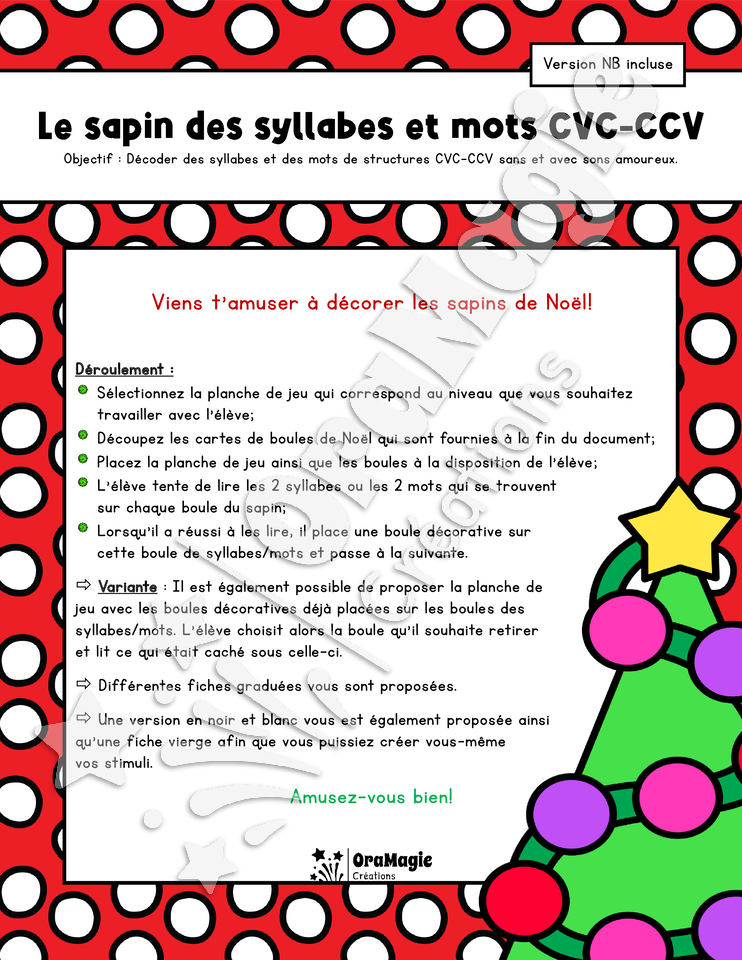 Version NB incluse

Le sapin des syllabes et mots CVC-CCV

Objectif : Décoder des syllabes et des mots de structures CVC-CCV sans et avec sons amoureux.

Viens t'amuser à décorer les sapins de Noël!

Déroulement :

• Sélectionnez la planche de jeu qui correspond au niveau que vous souhaitez travailler avec l'élève;
• Découpez les cartes de boules de Noël qui sont fournies à la fin du document;
• Placez la planche de jeu ainsi que les boules à la disposition de l'élève;
• L'élève tente de lire les 2 syllabes ou les 2 mots qui se trouvent sur chaque boule du sapin;
• Lorsqu'il a réussi à les lire, il place une boule décorative sur cette boule de syllabes/mots et passe à la suivante.

⇨ Variante : Il est également possible de proposer la planche de jeu avec les boules décoratives déjà placées sur les boules des syllabes/mots. L'élève choisit alors la boule qu'il souhaite retirer et lit ce qui était caché sous celle-ci.

⇨ Différentes fiches graduées vous sont proposées.

⇨ Une version en noir et blanc vous est également proposée ainsi qu'une fiche vierge afin que vous puissiez créer vous-même vos stimuli.

Amusez-vous bien!

OraMagie
Créations

OraMagie Créations